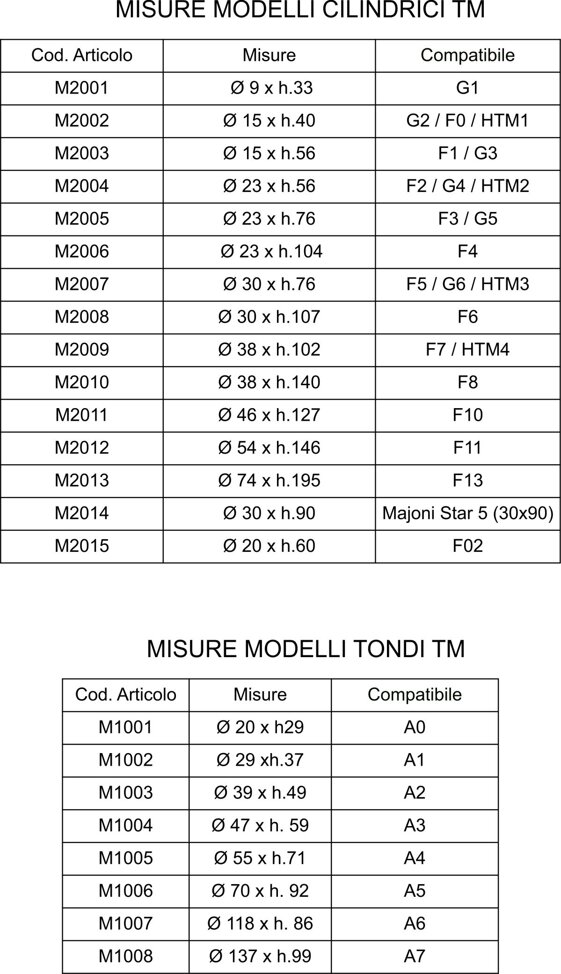 MISURE MODELLI CILINDRICI TM

| Cod. Articolo | Misure | Compatibile |
|---|---|---|
| M2001 | Ø 9 x h.33 | G1 |
| M2002 | Ø 15 x h.40 | G2 / F0 / HTM1 |
| M2003 | Ø 15 x h.56 | F1 / G3 |
| M2004 | Ø 23 x h.56 | F2 / G4 / HTM2 |
| M2005 | Ø 23 x h.76 | F3 / G5 |
| M2006 | Ø 23 x h.104 | F4 |
| M2007 | Ø 30 x h.76 | F5 / G6 / HTM3 |
| M2008 | Ø 30 x h.107 | F6 |
| M2009 | Ø 38 x h.102 | F7 / HTM4 |
| M2010 | Ø 38 x h.140 | F8 |
| M2011 | Ø 46 x h.127 | F10 |
| M2012 | Ø 54 x h.146 | F11 |
| M2013 | Ø 74 x h.195 | F13 |
| M2014 | Ø 30 x h.90 | Majoni Star 5 (30x90) |
| M2015 | Ø 20 x h.60 | F02 |

MISURE MODELLI TONDI TM

| Cod. Articolo | Misure | Compatibile |
|---|---|---|
| M1001 | Ø 20 x h29 | A0 |
| M1002 | Ø 29 xh.37 | A1 |
| M1003 | Ø 39 x h.49 | A2 |
| M1004 | Ø 47 x h. 59 | A3 |
| M1005 | Ø 55 x h.71 | A4 |
| M1006 | Ø 70 x h. 92 | A5 |
| M1007 | Ø 118 x h. 86 | A6 |
| M1008 | Ø 137 x h.99 | A7 |